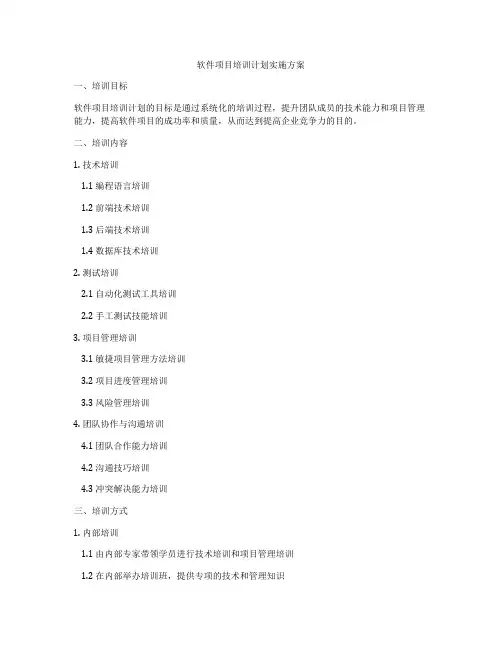 软件项目培训计划实施方案

一、培训目标

软件项目培训计划的目标是通过系统化的培训过程，提升团队成员的技术能力和项目管理能力，提高软件项目的成功率和质量，从而达到提高企业竞争力的目的。

二、培训内容

1. 技术培训

1.1 编程语言培训

1.2 前端技术培训

1.3 后端技术培训

1.4 数据库技术培训

2. 测试培训

2.1 自动化测试工具培训

2.2 手工测试技能培训

3. 项目管理培训

3.1 敏捷项目管理方法培训

3.2 项目进度管理培训

3.3 风险管理培训

4. 团队协作与沟通培训

4.1 团队合作能力培训

4.2 沟通技巧培训

4.3 冲突解决能力培训

三、培训方式

1. 内部培训

1.1 由内部专家带领学员进行技术培训和项目管理培训

1.2 在内部举办培训班，提供专项的技术和管理知识